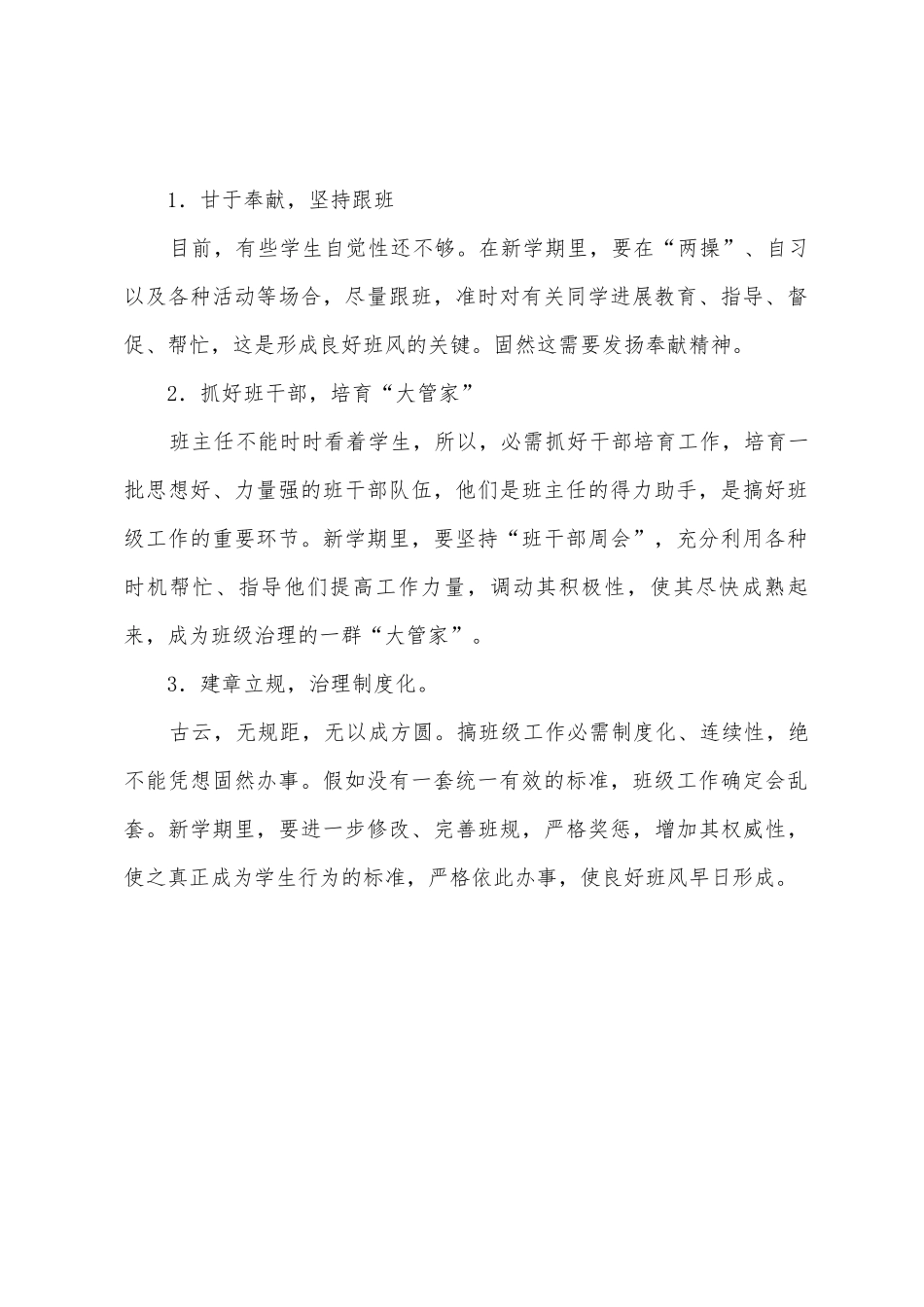 1．甘于奉献，坚持跟班

目前，有些学生自觉性还不够。在新学期里，要在“两操”、自习以及各种活动等场合，尽量跟班，准时对有关同学进展教育、指导、督促、帮忙，这是形成良好班风的关键。固然这需要发扬奉献精神。

2．抓好班干部，培育“大管家”

班主任不能时时看着学生，所以，必需抓好干部培育工作，培育一批思想好、力量强的班干部队伍，他们是班主任的得力助手，是搞好班级工作的重要环节。新学期里，要坚持“班干部周会”，充分利用各种时机帮忙、指导他们提高工作力量，调动其积极性，使其尽快成熟起来，成为班级治理的一群“大管家”。

3．建章立规，治理制度化。

古云，无规距，无以成方圆。搞班级工作必需制度化、连续性，绝不能凭想固然办事。假如没有一套统一有效的标准，班级工作确定会乱套。新学期里，要进一步修改、完善班规，严格奖惩，增加其权威性，使之真正成为学生行为的标准，严格依此办事，使良好班风早日形成。